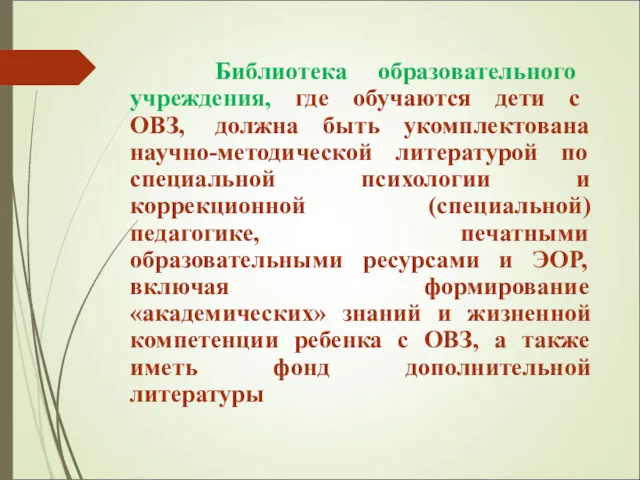 Библиотека образовательного учреждения, где обучаются дети с ОВЗ, должна быть укомплектована научно-методической литературой по специальной психологии и коррекционной (специальной) педагогике, печатными образовательными ресурсами и ЭОР, включая формирование «академических» знаний и жизненной компетенции ребенка с ОВЗ, а также иметь фонд дополнительной литературы